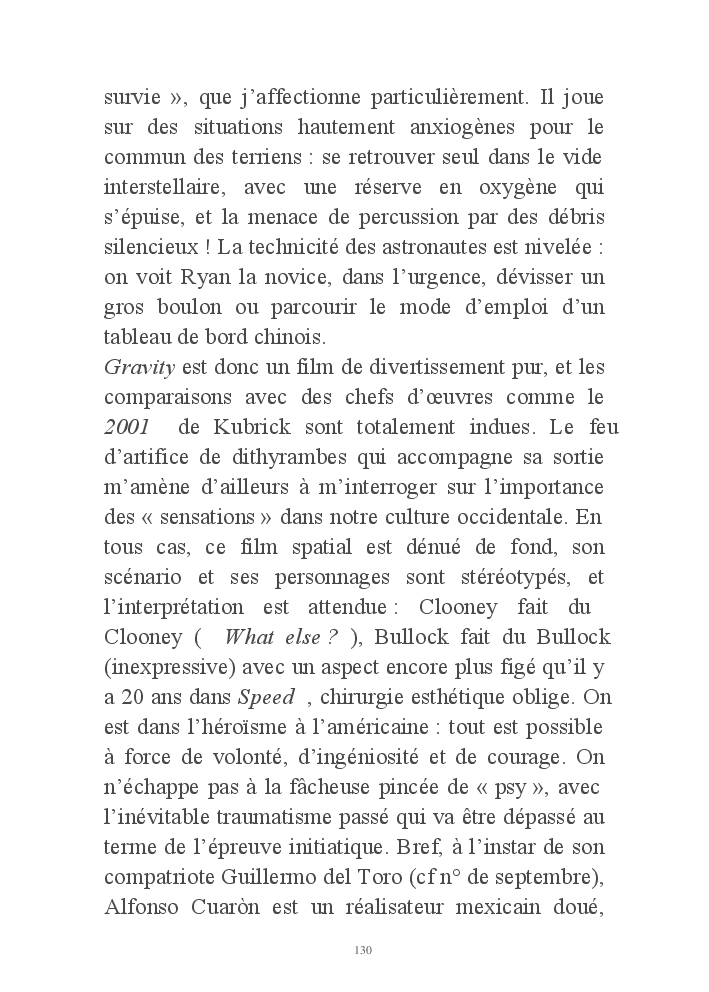 survie », que j'affectionne particulièrement. Il joue sur des situations hautement anxiogènes pour le commun des terriens : se retrouver seul dans le vide interstellaire, avec une réserve en oxygène qui s'épuise, et la menace de percussion par des débris silencieux ! La technicité des astronautes est nivelée : on voit Ryan la novice, dans l'urgence, dévisser un gros boulon ou parcourir le mode d'emploi d'un tableau de bord chinois.
Gravity est donc un film de divertissement pur, et les comparaisons avec des chefs d'œuvres comme le 2001 de Kubrick sont totalement indues. Le feu d'artifice de dithyrambes qui accompagne sa sortie m'amène d'ailleurs à m'interroger sur l'importance des « sensations » dans notre culture occidentale. En tous cas, ce film spatial est dénué de fond, son scénario et ses personnages sont stéréotypés, et l'interprétation est attendue : Clooney fait du Clooney ( What else ? ), Bullock fait du Bullock (inexpressive) avec un aspect encore plus figé qu'il y a 20 ans dans Speed , chirurgie esthétique oblige. On est dans l'héroïsme à l'américaine : tout est possible à force de volonté, d'ingéniosité et de courage. On n'échappe pas à la fâcheuse pincée de « psy », avec l'inévitable traumatisme passé qui va être dépassé au terme de l'épreuve initiatique. Bref, à l'instar de son compatriote Guillermo del Toro (cf n° de septembre), Alfonso Cuaròn est un réalisateur mexicain doué,

130